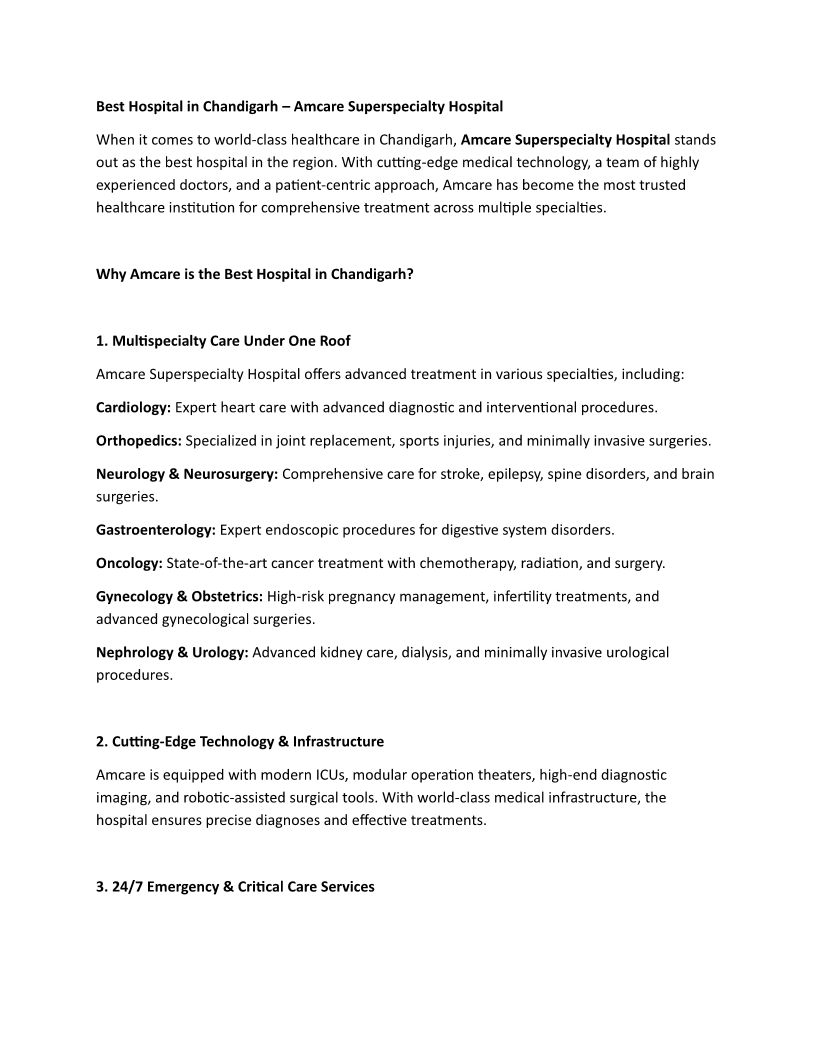 Best Hospital in Chandigarh – Amcare Superspecialty Hospital

When it comes to world-class healthcare in Chandigarh, Amcare Superspecialty Hospital stands out as the best hospital in the region. With cutting-edge medical technology, a team of highly experienced doctors, and a patient-centric approach, Amcare has become the most trusted healthcare institution for comprehensive treatment across multiple specialties.

Why Amcare is the Best Hospital in Chandigarh?

1. Multispecialty Care Under One Roof

Amcare Superspecialty Hospital offers advanced treatment in various specialties, including:

Cardiology: Expert heart care with advanced diagnostic and interventional procedures.

Orthopedics: Specialized in joint replacement, sports injuries, and minimally invasive surgeries.

Neurology & Neurosurgery: Comprehensive care for stroke, epilepsy, spine disorders, and brain surgeries.

Gastroenterology: Expert endoscopic procedures for digestive system disorders.

Oncology: State-of-the-art cancer treatment with chemotherapy, radiation, and surgery.

Gynecology & Obstetrics: High-risk pregnancy management, infertility treatments, and advanced gynecological surgeries.

Nephrology & Urology: Advanced kidney care, dialysis, and minimally invasive urological procedures.

2. Cutting-Edge Technology & Infrastructure

Amcare is equipped with modern ICUs, modular operation theaters, high-end diagnostic imaging, and robotic-assisted surgical tools. With world-class medical infrastructure, the hospital ensures precise diagnoses and effective treatments.

3. 24/7 Emergency & Critical Care Services